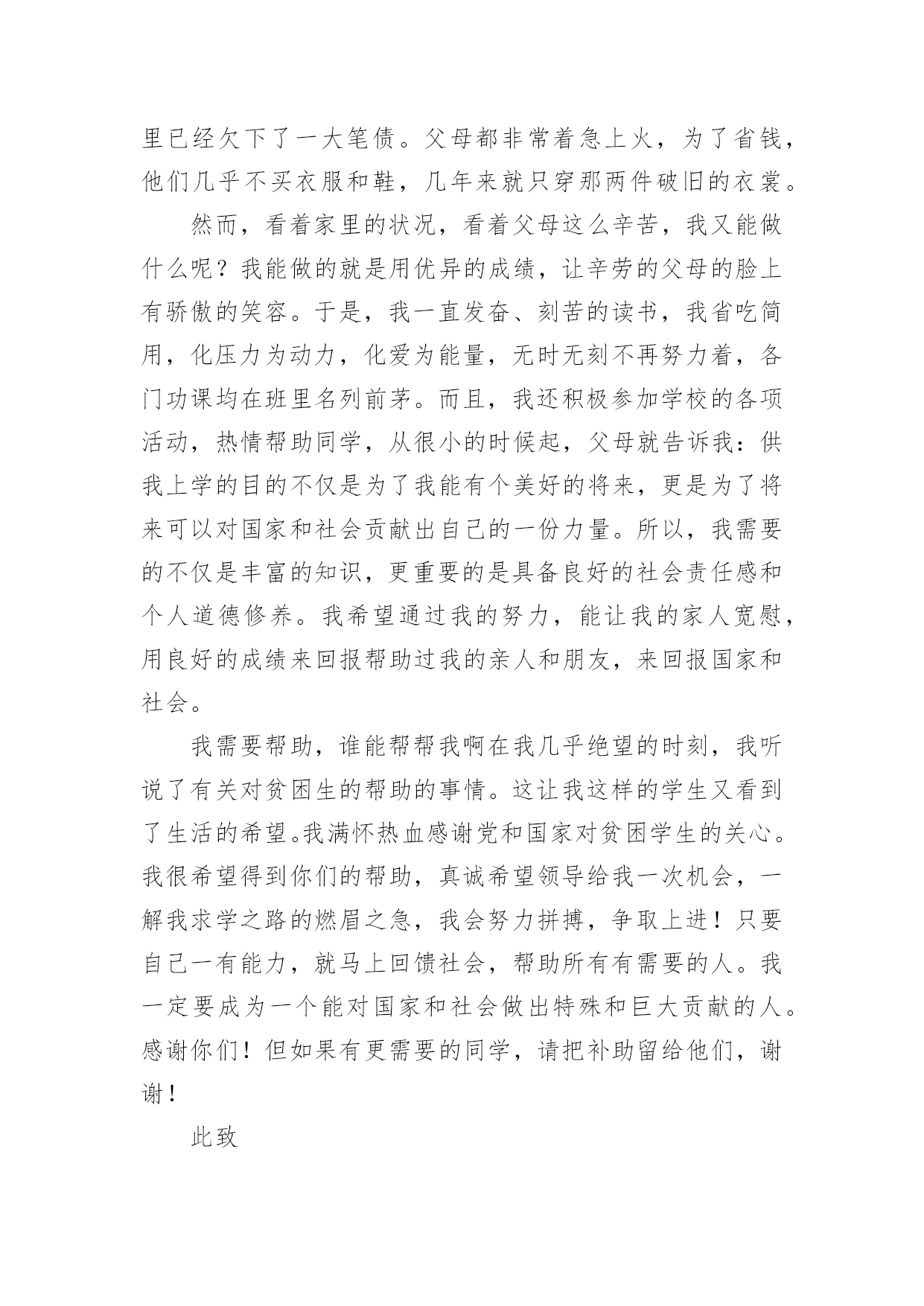 里已经欠下了一大笔债。父母都非常着急上火，为了省钱，他们几乎不买衣服和鞋，几年来就只穿那两件破旧的衣裳。

然而，看着家里的状况，看着父母这么辛苦，我又能做什么呢？我能做的就是用优异的成绩，让辛劳的父母的脸上有骄傲的笑容。于是，我一直发奋、刻苦的读书，我省吃简用，化压力为动力，化爱为能量，无时无刻不再努力着，各门功课均在班里名列前茅。而且，我还积极参加学校的各项活动，热情帮助同学，从很小的时候起，父母就告诉我：供我上学的目的不仅是为了我能有个美好的将来，更是为了将来可以对国家和社会贡献出自己的一份力量。所以，我需要的不仅是丰富的知识，更重要的是具备良好的社会责任感和个人道德修养。我希望通过我的努力，能让我的家人宽慰，用良好的成绩来回报帮助过我的亲人和朋友，来回报国家和社会。

我需要帮助，谁能帮帮我啊在我几乎绝望的时刻，我听说了有关对贫困生的帮助的事情。这让我这样的学生又看到了生活的希望。我满怀热血感谢党和国家对贫困学生的关心。我很希望得到你们的帮助，真诚希望领导给我一次机会，一解我求学之路的燃眉之急，我会努力拼搏，争取上进！只要自己一有能力，就马上回馈社会，帮助所有有需要的人。我一定要成为一个能对国家和社会做出特殊和巨大贡献的人。感谢你们！但如果有更需要的同学，请把补助留给他们，谢谢！

此致